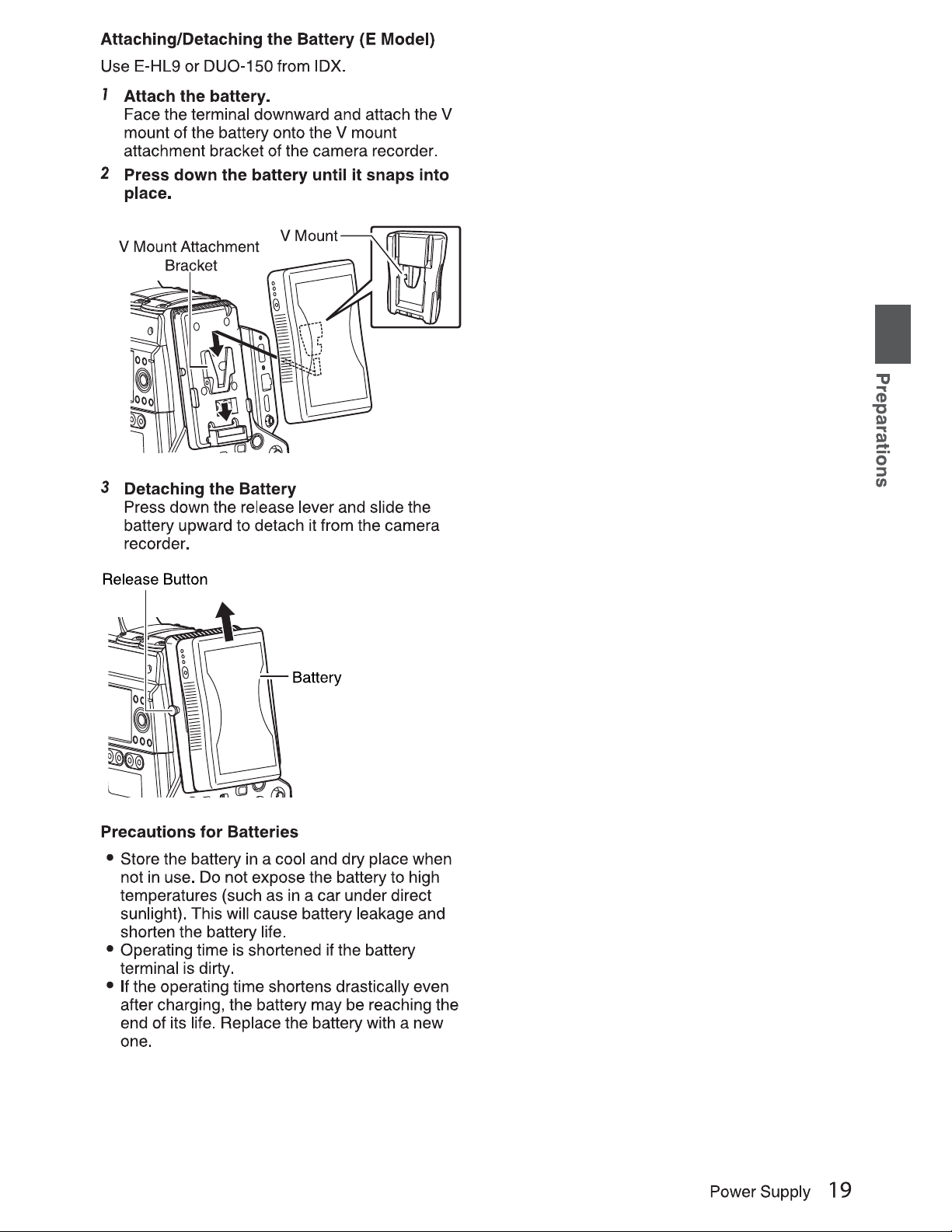 Attaching/Detaching the Battery (E Model)

Use E-HL9 or DUO-150 from IDX.

1 Attach the battery.
Face the terminal downward and attach the V mount of the battery onto the V mount attachment bracket of the camera recorder.

2 Press down the battery until it snaps into place.

V Mount Attachment Bracket

V Mount

3 Detaching the Battery
Press down the release lever and slide the battery upward to detach it from the camera recorder.

Release Button

Battery

Precautions for Batteries

• Store the battery in a cool and dry place when not in use. Do not expose the battery to high temperatures (such as in a car under direct sunlight). This will cause battery leakage and shorten the battery life.
• Operating time is shortened if the battery terminal is dirty.
• If the operating time shortens drastically even after charging, the battery may be reaching the end of its life. Replace the battery with a new one.

Preparations

Power Supply 19